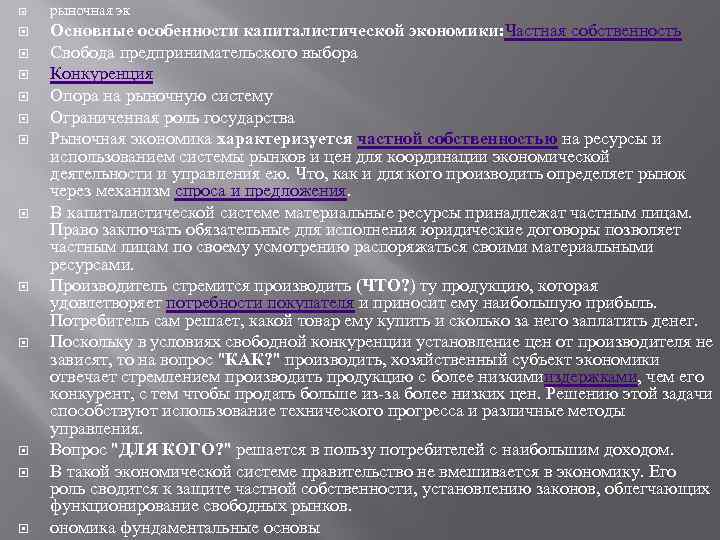 рыночная эк

Основные особенности капиталистической экономики:Частная собственность

Свобода предпринимательского выбора

Конкуренция

Опора на рыночную систему

Ограниченная роль государства

Рыночная экономика характеризуется частной собственностью на ресурсы и использованием системы рынков и цен для координации экономической деятельности и управления ею. Что, как и для кого производить определяет рынок через механизм спроса и предложения.

В капиталистической системе материальные ресурсы принадлежат частным лицам. Право заключать обязательные для исполнения юридические договоры позволяет частным лицам по своему усмотрению распоряжаться своими материальными ресурсами.

Производитель стремится производить (ЧТО?) ту продукцию, которая удовлетворяет потребности покупателя и приносит ему наибольшую прибыль. Потребитель сам решает, какой товар ему купить и сколько за него заплатить денег.

Поскольку в условиях свободной конкуренции установление цен от производителя не зависят, то на вопрос "КАК?" производить, хозяйственный субъект экономики отвечает стремлением производить продукцию с более низкимииздержками, чем его конкурент, с тем чтобы продать больше из-за более низких цен. Решению этой задачи способствуют использование технического прогресса и различные методы управления.

Вопрос "ДЛЯ КОГО?" решается в пользу потребителей с наибольшим доходом.

В такой экономической системе правительство не вмешивается в экономику. Его роль сводится к защите частной собственности, установлению законов, облегчающих функционирование свободных рынков.

ономика фундаментальные основы